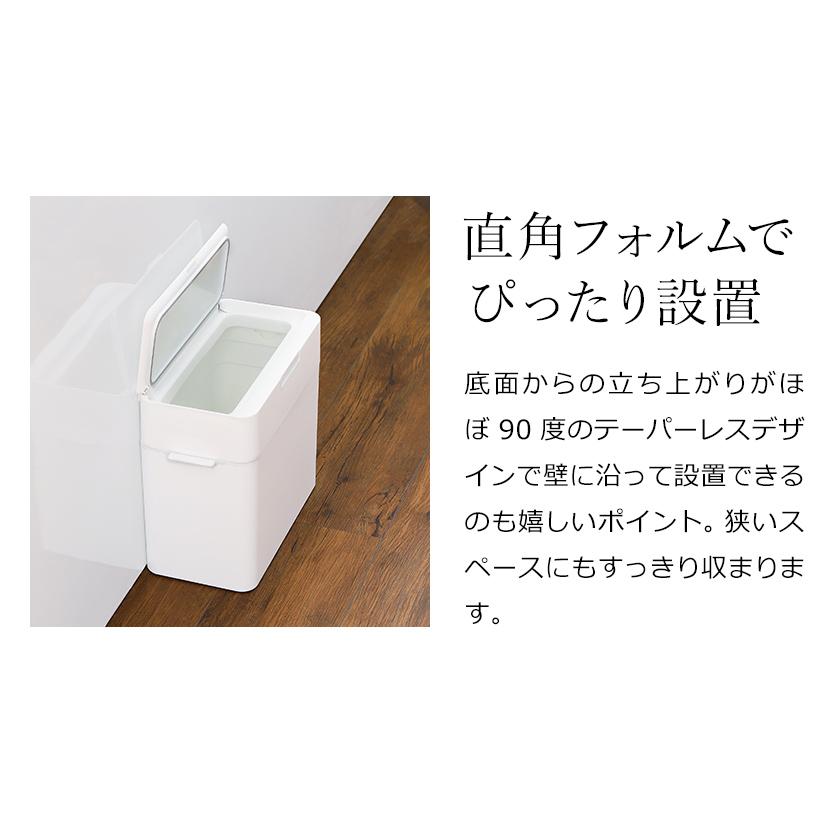 直角フォルムでぴったり設置

底面からの立ち上がりがほぼ 90 度のテーパーレスデザインで壁に沿って設置できるのも嬉しいポイント。狭いスペースにもすっきり収まります。